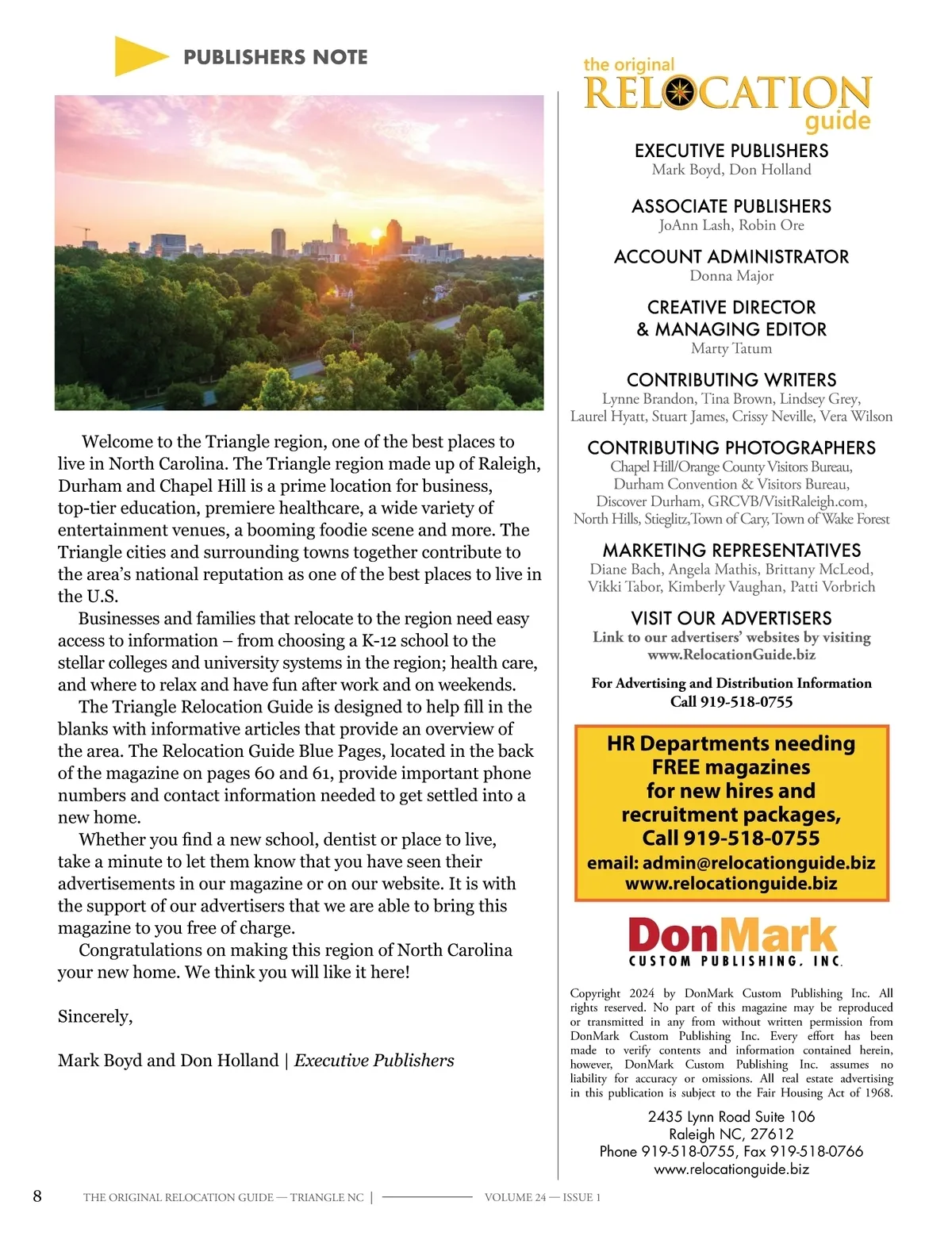 PUBLISHERS NOTE

Welcome to the Triangle region, one of the best places to live in North Carolina. The Triangle region made up of Raleigh, Durham and Chapel Hill is a prime location for business, top-tier education, premiere healthcare, a wide variety of entertainment venues, a booming foodie scene and more. The Triangle cities and surrounding towns together contribute to the area's national reputation as one of the best places to live in the U.S.

Businesses and families that relocate to the region need easy access to information – from choosing a K-12 school to the stellar colleges and university systems in the region; health care, and where to relax and have fun after work and on weekends.

The Triangle Relocation Guide is designed to help fill in the blanks with informative articles that provide an overview of the area. The Relocation Guide Blue Pages, located in the back of the magazine on pages 60 and 61, provide important phone numbers and contact information needed to get settled into a new home.

Whether you find a new school, dentist or place to live, take a minute to let them know that you have seen their advertisements in our magazine or on our website. It is with the support of our advertisers that we are able to bring this magazine to you free of charge.

Congratulations on making this region of North Carolina your new home. We think you will like it here!

Sincerely,

Mark Boyd and Don Holland | Executive Publishers

the original RELOCATION guide

EXECUTIVE PUBLISHERS
Mark Boyd, Don Holland

ASSOCIATE PUBLISHERS
JoAnn Lash, Robin Ore

ACCOUNT ADMINISTRATOR
Donna Major

CREATIVE DIRECTOR
& MANAGING EDITOR
Marty Tatum

CONTRIBUTING WRITERS
Lynne Brandon, Tina Brown, Lindsey Grey, Laurel Hyatt, Stuart James, Crissy Neville, Vera Wilson

CONTRIBUTING PHOTOGRAPHERS
Chapel Hill/Orange County Visitors Bureau, Durham Convention & Visitors Bureau, Discover Durham, GRCVB/VisitRaleigh.com, North Hills, Stieglitz,Town of Cary, Town of Wake Forest

MARKETING REPRESENTATIVES
Diane Bach, Angela Mathis, Brittany McLeod, Vikki Tabor, Kimberly Vaughan, Patti Vorbrich

VISIT OUR ADVERTISERS
Link to our advertisers' websites by visiting www.RelocationGuide.biz

For Advertising and Distribution Information
Call 919-518-0755

HR Departments needing FREE magazines for new hires and recruitment packages, Call 919-518-0755
email: admin@relocationguide.biz
www.relocationguide.biz

DonMark
CUSTOM PUBLISHING, INC.

Copyright 2024 by DonMark Custom Publishing Inc. All rights reserved. No part of this magazine may be reproduced or transmitted in any from without written permission from DonMark Custom Publishing Inc. Every effort has been made to verify contents and information contained herein, however, DonMark Custom Publishing Inc. assumes no liability for accuracy or omissions. All real estate advertising in this publication is subject to the Fair Housing Act of 1968.

2435 Lynn Road Suite 106
Raleigh NC, 27612
Phone 919-518-0755, Fax 919-518-0766
www.relocationguide.biz

8 THE ORIGINAL RELOCATION GUIDE — TRIANGLE NC | VOLUME 24 — ISSUE 1